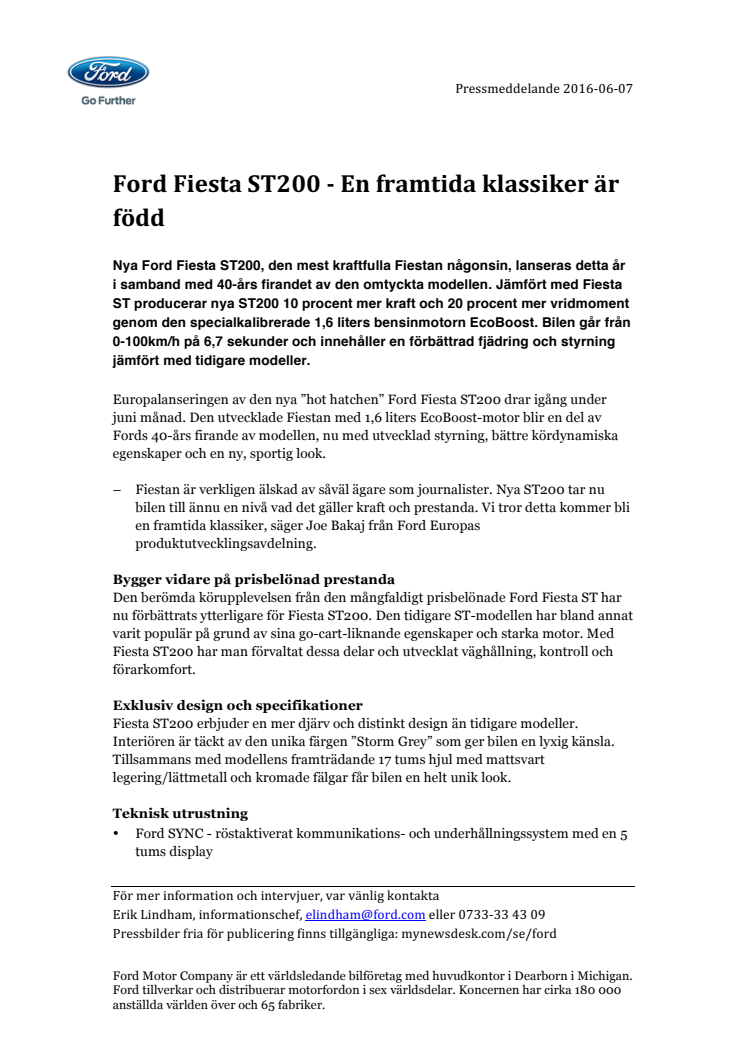 Ford
Go Further

Pressmeddelande 2016-06-07

Ford Fiesta ST200 - En framtida klassiker är född

Nya Ford Fiesta ST200, den mest kraftfulla Fiestan någonsin, lanseras detta år i samband med 40-års firandet av den omtyckta modellen. Jämfört med Fiesta ST producerar nya ST200 10 procent mer kraft och 20 procent mer vridmoment genom den specialkalibrerade 1,6 liters bensinmotorn EcoBoost. Bilen går från 0-100km/h på 6,7 sekunder och innehåller en förbättrad fjädring och styrning jämfört med tidigare modeller.

Europalanseringen av den nya ”hot hatchen” Ford Fiesta ST200 drar igång under juni månad. Den utvecklade Fiestan med 1,6 liters EcoBoost-motor blir en del av Fords 40-års firande av modellen, nu med utvecklad styrning, bättre kördynamiska egenskaper och en ny, sportig look.

– Fiestan är verkligen älskad av såväl ägare som journalister. Nya ST200 tar nu bilen till ännu en nivå vad det gäller kraft och prestanda. Vi tror detta kommer bli en framtida klassiker, säger Joe Bakaj från Ford Europas produktutvecklingsavdelning.

Bygger vidare på prisbelönad prestanda
Den berömda körupplevelsen från den mångfaldigt prisbelönade Ford Fiesta ST har nu förbättrats ytterligare för Fiesta ST200. Den tidigare ST-modellen har bland annat varit populär på grund av sina go-cart-liknande egenskaper och starka motor. Med Fiesta ST200 har man förvaltat dessa delar och utvecklat väghållning, kontroll och förarkomfort.

Exklusiv design och specifikationer
Fiesta ST200 erbjuder en mer djärv och distinkt design än tidigare modeller. Interiören är täckt av den unika färgen ”Storm Grey” som ger bilen en lyxig känsla. Tillsammans med modellens framträdande 17 tums hjul med mattsvart legering/lättmetall och kromade fälgar får bilen en helt unik look.

Teknisk utrustning
• Ford SYNC - röstaktiverat kommunikations- och underhållningssystem med en 5 tums display

För mer information och intervjuer, var vänlig kontakta
Erik Lindham, informationschef, elindham@ford.com eller 0733-33 43 09
Pressbilder fria för publicering finns tillgängliga: mynewsdesk.com/se/ford

Ford Motor Company är ett världsledande bilföretag med huvudkontor i Dearborn i Michigan. Ford tillverkar och distribuerar motorfordon i sex världsdelar. Koncernen har cirka 180 000 anställda världen över och 65 fabriker.